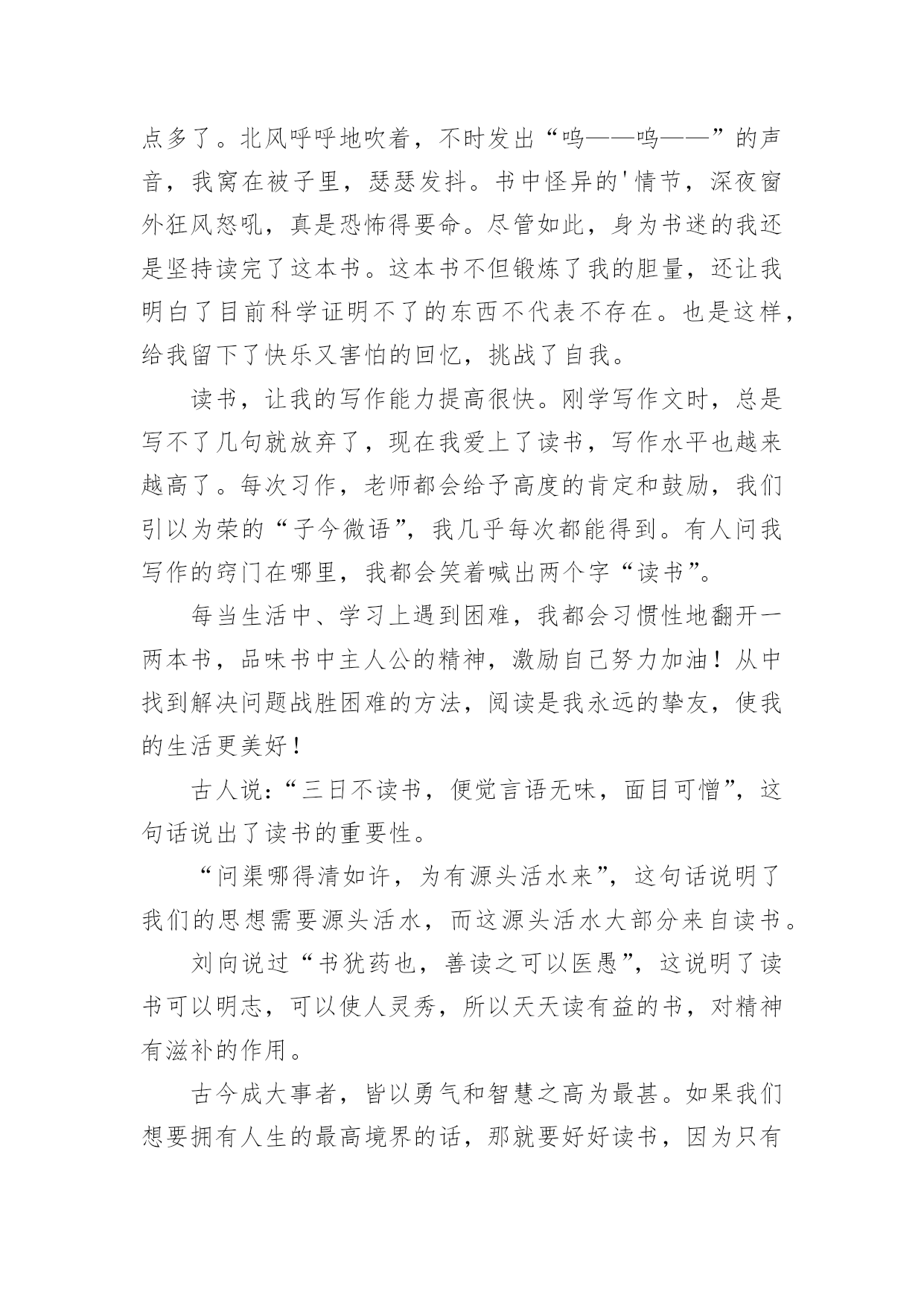 点多了。北风呼呼地吹着，不时发出“呜——呜——”的声音，我窝在被子里，瑟瑟发抖。书中怪异的'情节，深夜窗外狂风怒吼，真是恐怖得要命。尽管如此，身为书迷的我还是坚持读完了这本书。这本书不但锻炼了我的胆量，还让我明白了目前科学证明不了的东西不代表不存在。也是这样，给我留下了快乐又害怕的回忆，挑战了自我。

读书，让我的写作能力提高很快。刚学写作文时，总是写不了几句就放弃了，现在我爱上了读书，写作水平也越来越高了。每次习作，老师都会给予高度的肯定和鼓励，我们引以为荣的“子今微语”，我几乎每次都能得到。有人问我写作的窍门在哪里，我都会笑着喊出两个字“读书”。

每当生活中、学习上遇到困难，我都会习惯性地翻开一两本书，品味书中主人公的精神，激励自己努力加油！从中找到解决问题战胜困难的方法，阅读是我永远的挚友，使我的生活更美好！

古人说：“三日不读书，便觉言语无味，面目可憎”，这句话说出了读书的重要性。

“问渠哪得清如许，为有源头活水来”，这句话说明了我们的思想需要源头活水，而这源头活水大部分来自读书。

刘向说过“书犹药也，善读之可以医愚”，这说明了读书可以明志，可以使人灵秀，所以天天读有益的书，对精神有滋补的作用。

古今成大事者，皆以勇气和智慧之高为最甚。如果我们想要拥有人生的最高境界的话，那就要好好读书，因为只有